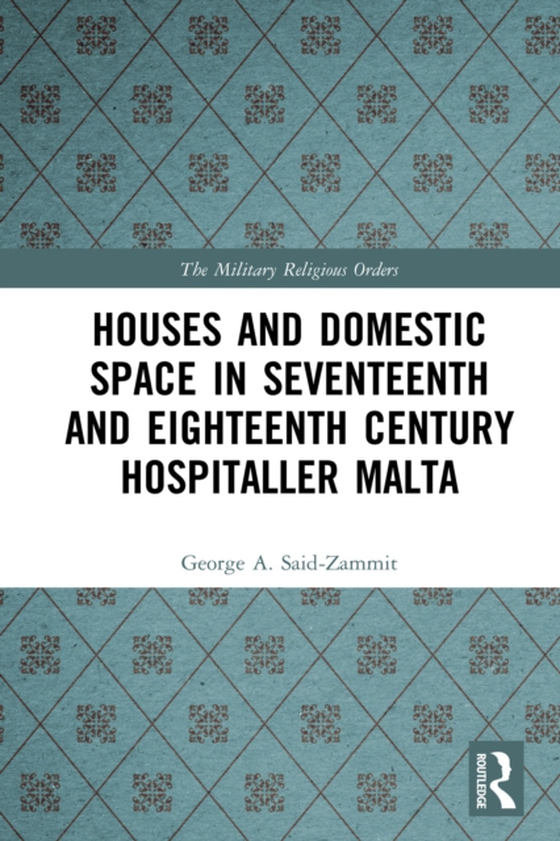 The Military Religious Orders

HOUSES AND DOMESTIC SPACE IN SEVENTEENTH AND EIGHTEENTH CENTURY HOSPITALLER MALTA

George A. Said-Zammit

ROUTLEDGE